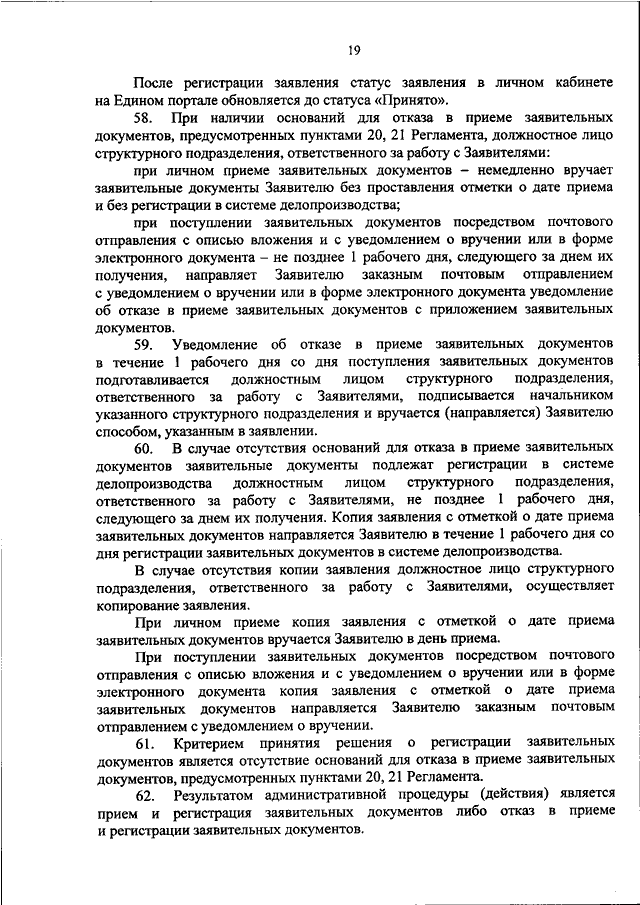 19

После регистрации заявления статус заявления в личном кабинете на Едином портале обновляется до статуса «Принято».

58. При наличии оснований для отказа в приеме заявительных документов, предусмотренных пунктами 20, 21 Регламента, должностное лицо структурного подразделения, ответственного за работу с Заявителями:

при личном приеме заявительных документов – немедленно вручает заявительные документы Заявителю без проставления отметки о дате приема и без регистрации в системе делопроизводства;

при поступлении заявительных документов посредством почтового отправления с описью вложения и с уведомлением о вручении или в форме электронного документа – не позднее 1 рабочего дня, следующего за днем их получения, направляет Заявителю заказным почтовым отправлением с уведомлением о вручении или в форме электронного документа уведомление об отказе в приеме заявительных документов с приложением заявительных документов.

59. Уведомление об отказе в приеме заявительных документов в течение 1 рабочего дня со дня поступления заявительных документов подготавливается должностным лицом структурного подразделения, ответственного за работу с Заявителями, подписывается начальником указанного структурного подразделения и вручается (направляется) Заявителю способом, указанным в заявлении.

60. В случае отсутствия оснований для отказа в приеме заявительных документов заявительные документы подлежат регистрации в системе делопроизводства должностным лицом структурного подразделения, ответственного за работу с Заявителями, не позднее 1 рабочего дня, следующего за днем их получения. Копия заявления с отметкой о дате приема заявительных документов направляется Заявителю в течение 1 рабочего дня со дня регистрации заявительных документов в системе делопроизводства.

В случае отсутствия копии заявления должностное лицо структурного подразделения, ответственного за работу с Заявителями, осуществляет копирование заявления.

При личном приеме копия заявления с отметкой о дате приема заявительных документов вручается Заявителю в день приема.

При поступлении заявительных документов посредством почтового отправления с описью вложения и с уведомлением о вручении или в форме электронного документа копия заявления с отметкой о дате приема заявительных документов направляется Заявителю заказным почтовым отправлением с уведомлением о вручении.

61. Критерием принятия решения о регистрации заявительных документов является отсутствие оснований для отказа в приеме заявительных документов, предусмотренных пунктами 20, 21 Регламента.

62. Результатом административной процедуры (действия) является прием и регистрация заявительных документов либо отказ в приеме и регистрации заявительных документов.